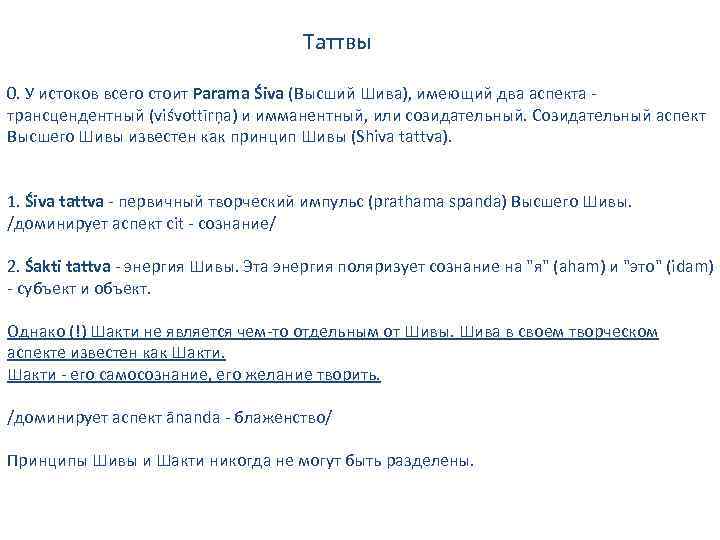 Таттвы

0. У истоков всего стоит Parama Śiva (Высший Шива), имеющий два аспекта - трансцендентный (viśvottīrṇa) и имманентный, или созидательный. Созидательный аспект Высшего Шивы известен как принцип Шивы (Shiva tattva).

1. Śiva tattva - первичный творческий импульс (prathama spanda) Высшего Шивы. /доминирует аспект cit - сознание/

2. Śakti tattva - энергия Шивы. Эта энергия поляризует сознание на "я" (aham) и "это" (idam) - субъект и объект.

Однако (!) Шакти не является чем-то отдельным от Шивы. Шива в своем творческом аспекте известен как Шакти.
Шакти - его самосознание, его желание творить.

/доминирует аспект ānanda - блаженство/

Принципы Шивы и Шакти никогда не могут быть разделены.